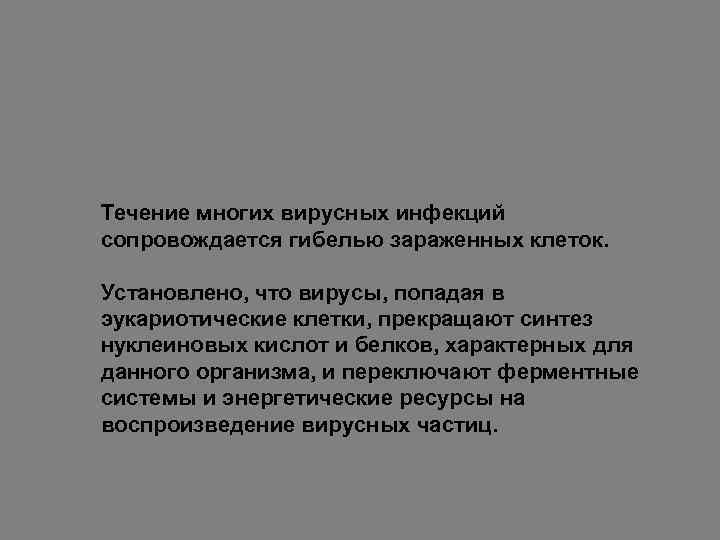 Течение многих вирусных инфекций сопровождается гибелью зараженных клеток.

Установлено, что вирусы, попадая в эукариотические клетки, прекращают синтез нуклеиновых кислот и белков, характерных для данного организма, и переключают ферментные системы и энергетические ресурсы на воспроизведение вирусных частиц.